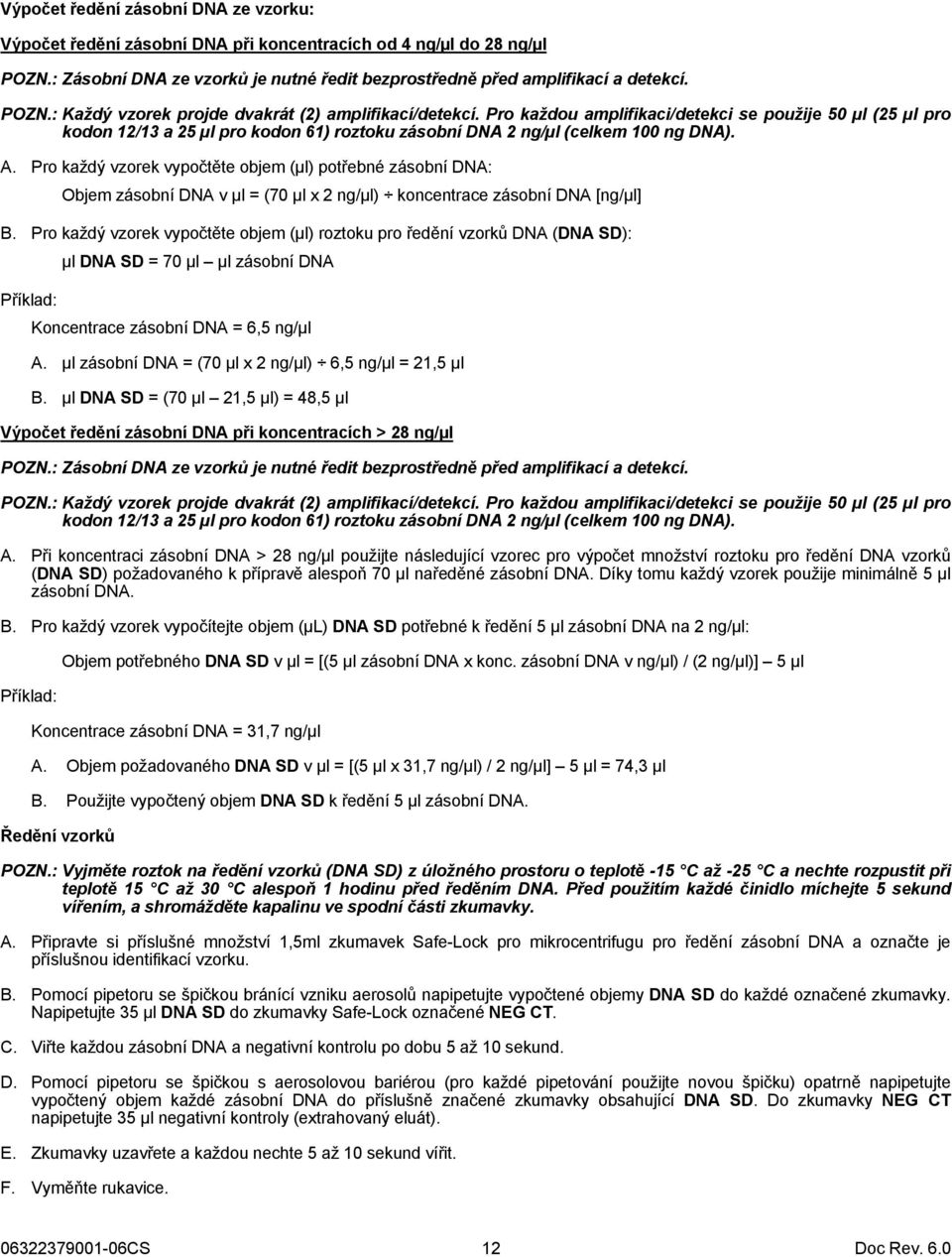 Výpočet ředění zásobní DNA ze vzorku:

Výpočet ředění zásobní DNA při koncentracích od 4 ng/μl do 28 ng/μl

POZN.: Zásobní DNA ze vzorků je nutné ředit bezprostředně před amplifikací a detekcí.

POZN.: Každý vzorek projde dvakrát (2) amplifikací/detekcí. Pro každou amplifikaci/detekci se použije 50 μl (25 μl pro kodon 12/13 a 25 μl pro kodon 61) roztoku zásobní DNA 2 ng/μl (celkem 100 ng DNA).

A. Pro každý vzorek vypočtěte objem (μl) potřebné zásobní DNA:

Objem zásobní DNA v μl = (70 μl x 2 ng/μl) ÷ koncentrace zásobní DNA [ng/μl]

B. Pro každý vzorek vypočtěte objem (μl) roztoku pro ředění vzorků DNA (DNA SD):

μl DNA SD = 70 μl – μl zásobní DNA

Příklad:

Koncentrace zásobní DNA = 6,5 ng/μl

A. μl zásobní DNA = (70 μl x 2 ng/μl) ÷ 6,5 ng/μl = 21,5 μl

B. μl DNA SD = (70 μl – 21,5 μl) = 48,5 μl

Výpočet ředění zásobní DNA při koncentracích > 28 ng/μl

POZN.: Zásobní DNA ze vzorků je nutné ředit bezprostředně před amplifikací a detekcí.

POZN.: Každý vzorek projde dvakrát (2) amplifikací/detekcí. Pro každou amplifikaci/detekci se použije 50 μl (25 μl pro kodon 12/13 a 25 μl pro kodon 61) roztoku zásobní DNA 2 ng/μl (celkem 100 ng DNA).

A. Při koncentraci zásobní DNA > 28 ng/μl použijte následující vzorec pro výpočet množství roztoku pro ředění DNA vzorků (DNA SD) požadovaného k přípravě alespoň 70 μl naředěné zásobní DNA. Díky tomu každý vzorek použije minimálně 5 μl zásobní DNA.

B. Pro každý vzorek vypočítejte objem (μL) DNA SD potřebné k ředění 5 μl zásobní DNA na 2 ng/μl:

Objem potřebného DNA SD v μl = [(5 μl zásobní DNA x konc. zásobní DNA v ng/μl) / (2 ng/μl)] – 5 μl

Příklad:

Koncentrace zásobní DNA = 31,7 ng/μl

A. Objem požadovaného DNA SD v μl = [(5 μl x 31,7 ng/μl) / 2 ng/μl] – 5 μl = 74,3 μl

B. Použijte vypočtený objem DNA SD k ředění 5 μl zásobní DNA.

Ředění vzorků

POZN.: Vyjměte roztok na ředění vzorků (DNA SD) z úložného prostoru o teplotě -15 °C až -25 °C a nechte rozpustit při teplotě 15 °C až 30 °C alespoň 1 hodinu před ředěním DNA. Před použitím každé činidlo míchejte 5 sekund vířením, a shromážděte kapalinu ve spodní části zkumavky.

A. Připravte si příslušné množství 1,5ml zkumavek Safe-Lock pro mikrocentrifugu pro ředění zásobní DNA a označte je příslušnou identifikací vzorku.

B. Pomocí pipetoru se špičkou bránící vzniku aerosolů napipetujte vypočtené objemy DNA SD do každé označené zkumavky. Napipetujte 35 μl DNA SD do zkumavky Safe-Lock označené NEG CT.

C. Viřte každou zásobní DNA a negativní kontrolu po dobu 5 až 10 sekund.

D. Pomocí pipetoru se špičkou s aerosolovou bariérou (pro každé pipetování použijte novou špičku) opatrně napipetujte vypočtený objem každé zásobní DNA do příslušně značené zkumavky obsahující DNA SD. Do zkumavky NEG CT napipetujte 35 μl negativní kontroly (extrahovaný eluát).

E. Zkumavky uzavřete a každou nechte 5 až 10 sekund vířit.

F. Vyměňte rukavice.

06322379001-06CS 12 Doc Rev. 6.0